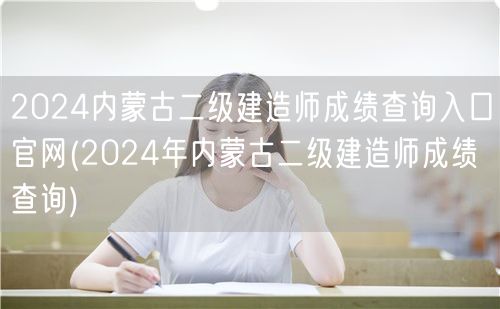 2024内蒙古二级建造师成绩查询入口官网(2024年内蒙古二级建造师成绩查询)